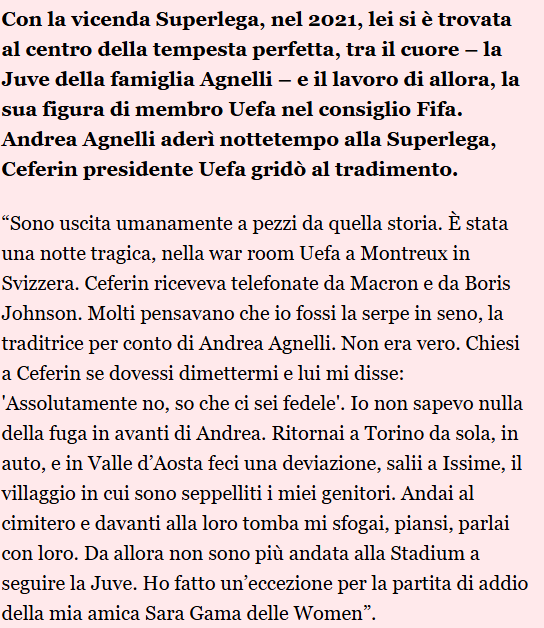 Con la vicenda Superlega, nel 2021, lei si è trovata al centro della tempesta perfetta, tra il cuore – la Juve della famiglia Agnelli – e il lavoro di allora, la sua figura di membro Uefa nel consiglio Fifa. Andrea Agnelli aderì nottetempo alla Superlega, Ceferin presidente Uefa gridò al tradimento.

“Sono uscita umanamente a pezzi da quella storia. È stata una notte tragica, nella war room Uefa a Montreux in Svizzera. Ceferin riceveva telefonate da Macron e da Boris Johnson. Molti pensavano che io fossi la serpe in seno, la traditrice per conto di Andrea Agnelli. Non era vero. Chiesi a Ceferin se dovessi dimettermi e lui mi disse: 'Assolutamente no, so che ci sei fedele'. Io non sapevo nulla della fuga in avanti di Andrea. Ritornai a Torino da sola, in auto, e in Valle d’Aosta feci una deviazione, salii a Issime, il villaggio in cui sono seppelliti i miei genitori. Andai al cimitero e davanti alla loro tomba mi sfogai, piansi, parlai con loro. Da allora non sono più andata alla Stadium a seguire la Juve. Ho fatto un’eccezione per la partita di addio della mia amica Sara Gama delle Women”.